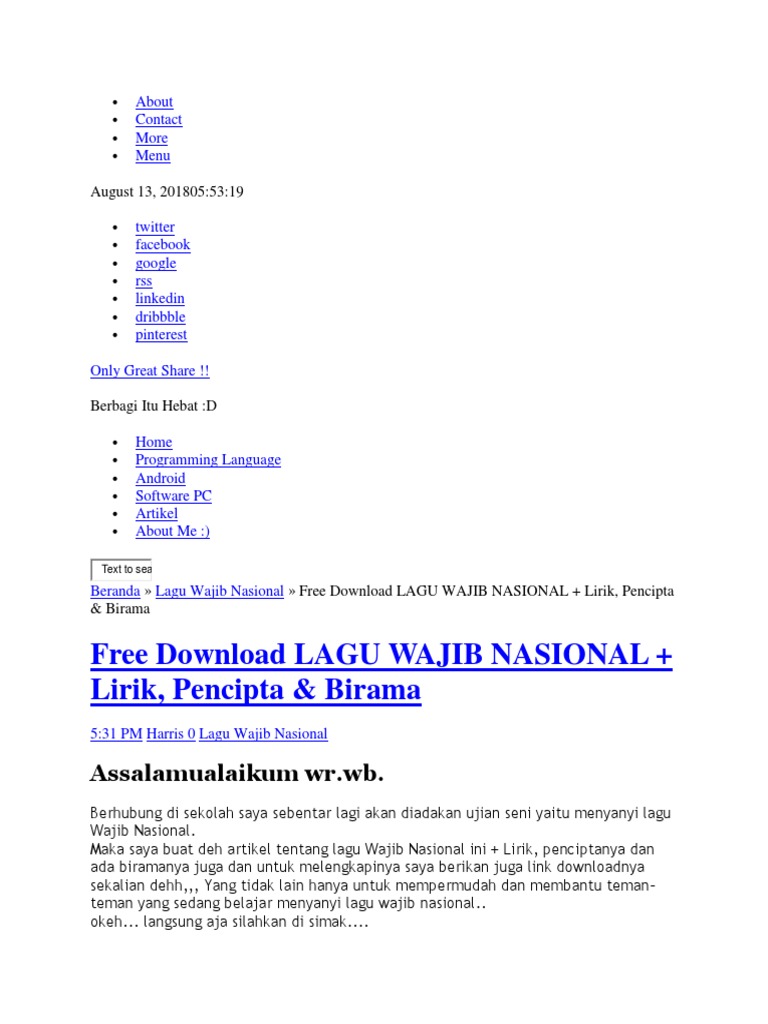 - About
- Contact
- More
- Menu

August 13, 201805:53:19

- twitter
- facebook
- google
- rss
- linkedin
- dribbble
- pinterest

Only Great Share !!

Berbagi Itu Hebat :D

- Home
- Programming Language
- Android
- Software PC
- Artikel
- About Me :)

Text to sea

Beranda » Lagu Wajib Nasional » Free Download LAGU WAJIB NASIONAL + Lirik, Pencipta & Birama

Free Download LAGU WAJIB NASIONAL + Lirik, Pencipta & Birama

5:31 PM Harris 0 Lagu Wajib Nasional

Assalamualaikum wr.wb.

Berhubung di sekolah saya sebentar lagi akan diadakan ujian seni yaitu menyanyi lagu Wajib Nasional.
Maka saya buat deh artikel tentang lagu Wajib Nasional ini + Lirik, penciptanya dan ada biramanya juga dan untuk melengkapinya saya berikan juga link downloadnya sekalian dehh,,, Yang tidak lain hanya untuk mempermudah dan membantu teman-teman yang sedang belajar menyanyi lagu wajib nasional..
okeh... langsung aja silahkan di simak....